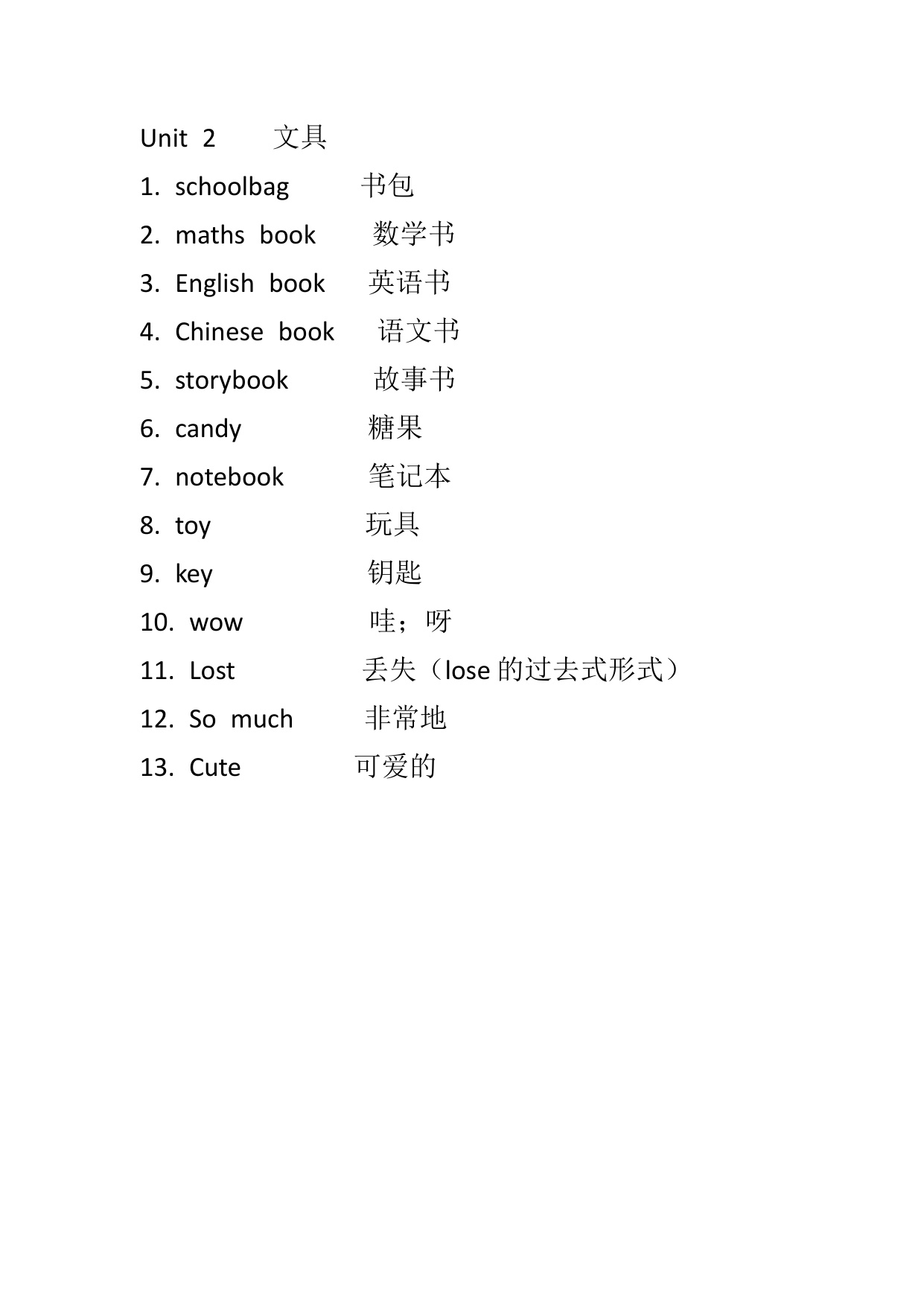 Unit 2 文具

1. schoolbag 书包
2. maths book 数学书
3. English book 英语书
4. Chinese book 语文书
5. storybook 故事书
6. candy 糖果
7. notebook 笔记本
8. toy 玩具
9. key 钥匙
10. wow 哇；呀
11. Lost 丢失（lose 的过去式形式）
12. So much 非常地
13. Cute 可爱的